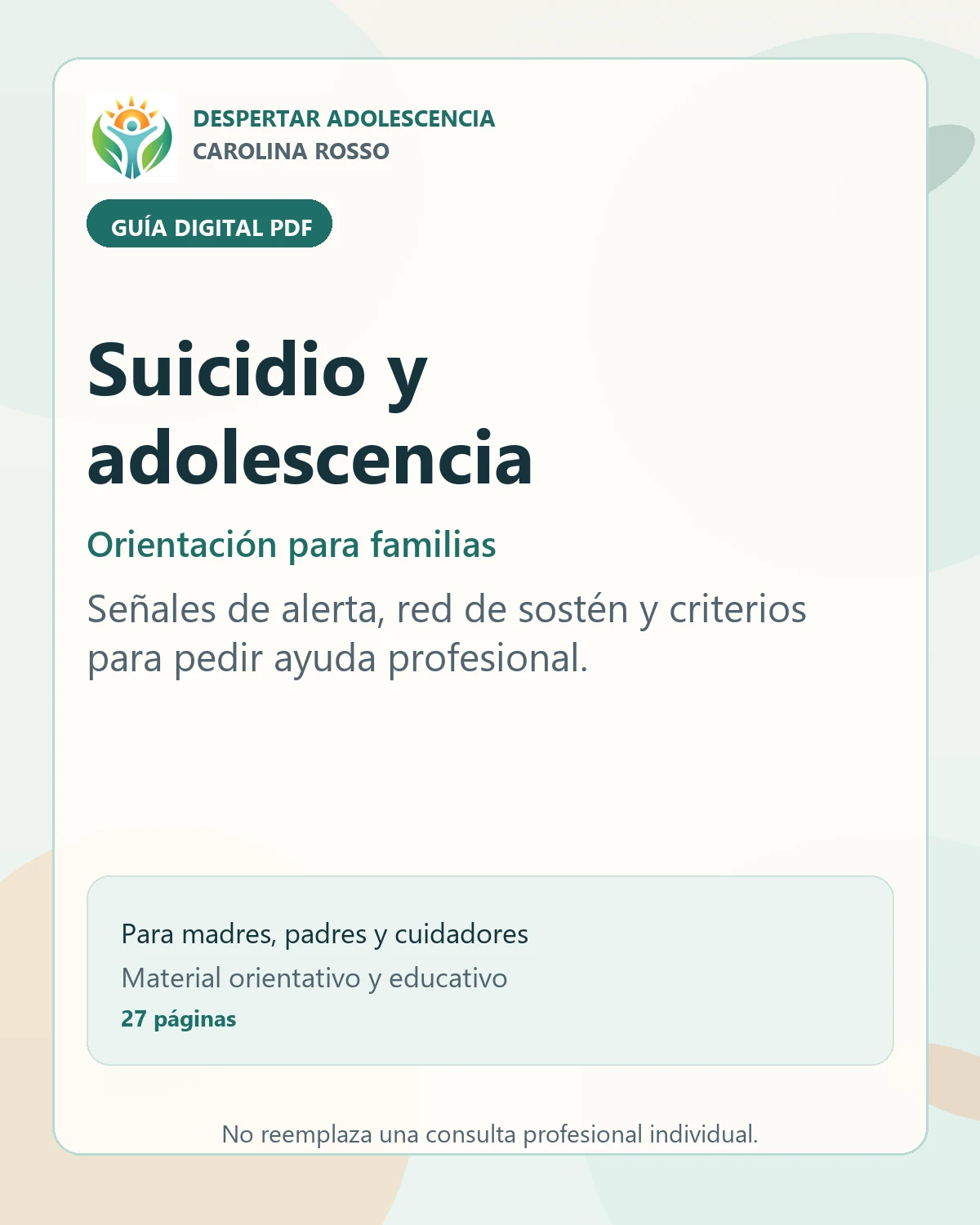 DESPERTAR ADOLESCENCIA
CAROLINA ROSSO

GUÍA DIGITAL PDF

Suicidio y adolescencia

Orientación para familias

Señales de alerta, red de sostén y criterios para pedir ayuda profesional.

Para madres, padres y cuidadores
Material orientativo y educativo
27 páginas

No reemplaza una consulta profesional individual.